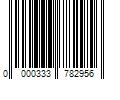 0 000333 782956